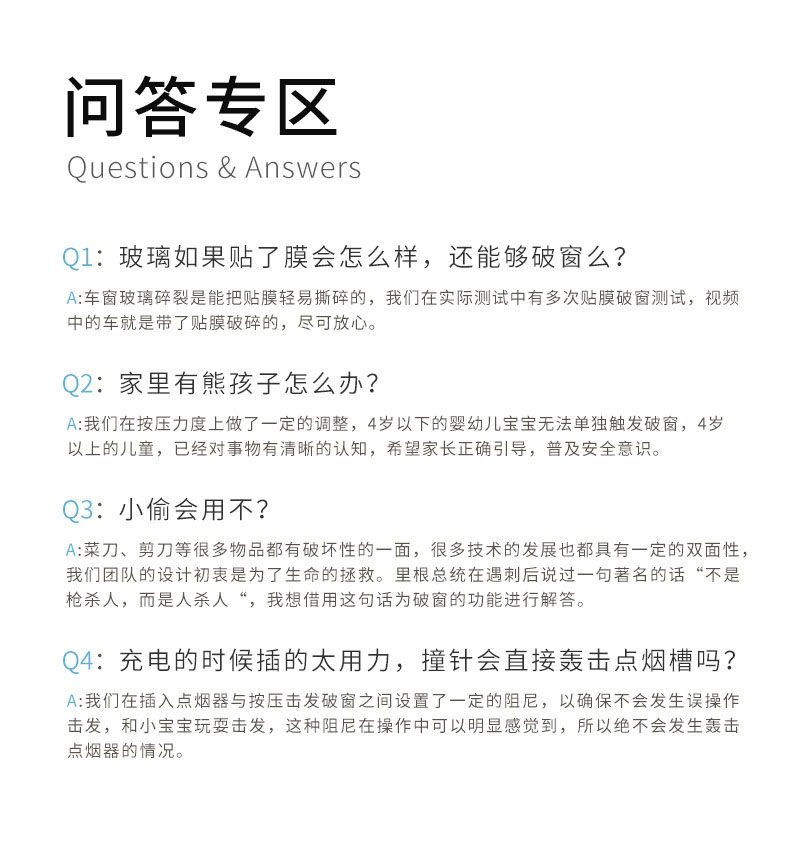 问答专区
Questions & Answers

Q1：玻璃如果贴了膜会怎么样，还能够破窗么？

A:车窗玻璃碎裂是能把贴膜轻易撕碎的，我们在实际测试中有多次贴膜破窗测试，视频中的车就是带了贴膜破碎的，尽可放心。

Q2：家里有熊孩子怎么办？

A:我们在按压力度上做了一定的调整，4岁以下的婴幼儿宝宝无法单独触发破窗，4岁以上的儿童，已经对事物有清晰的认知，希望家长正确引导，普及安全意识。

Q3：小偷会用不？

A:菜刀、剪刀等很多物品都有破坏性的一面，很多技术的发展也都具有一定的双面性，我们团队的设计初衷是为了生命的拯救。里根总统在遇刺后说过一句著名的话“不是枪杀人，而是人杀人“，我想借用这句话为破窗的功能进行解答。

Q4：充电的时候插的太用力，撞针会直接轰击点烟槽吗？

A:我们在插入点烟器与按压击发破窗之间设置了一定的阻尼，以确保不会发生误操作击发，和小宝宝玩耍击发，这种阻尼在操作中可以明显感觉到，所以绝不会发生轰击点烟器的情况。